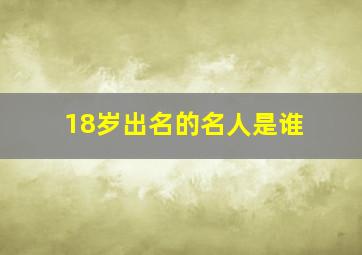 18岁出名的名人是谁